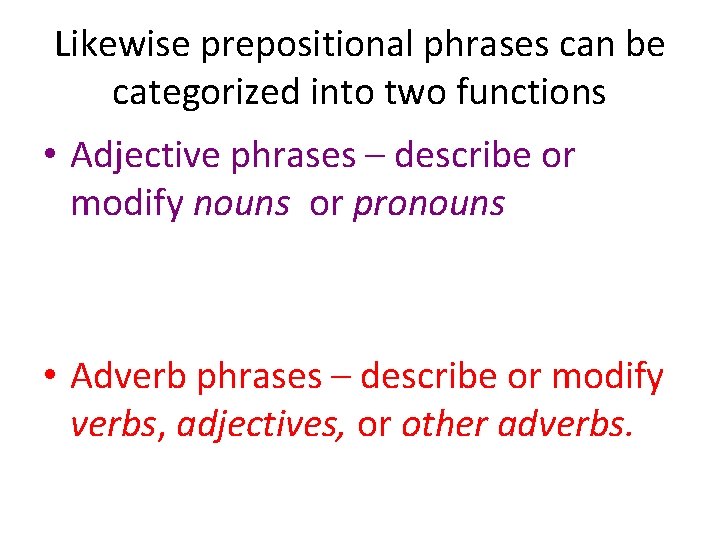 Likewise prepositional phrases can be categorized into two functions

• Adjective phrases – describe or modify nouns or pronouns

• Adverb phrases – describe or modify verbs, adjectives, or other adverbs.